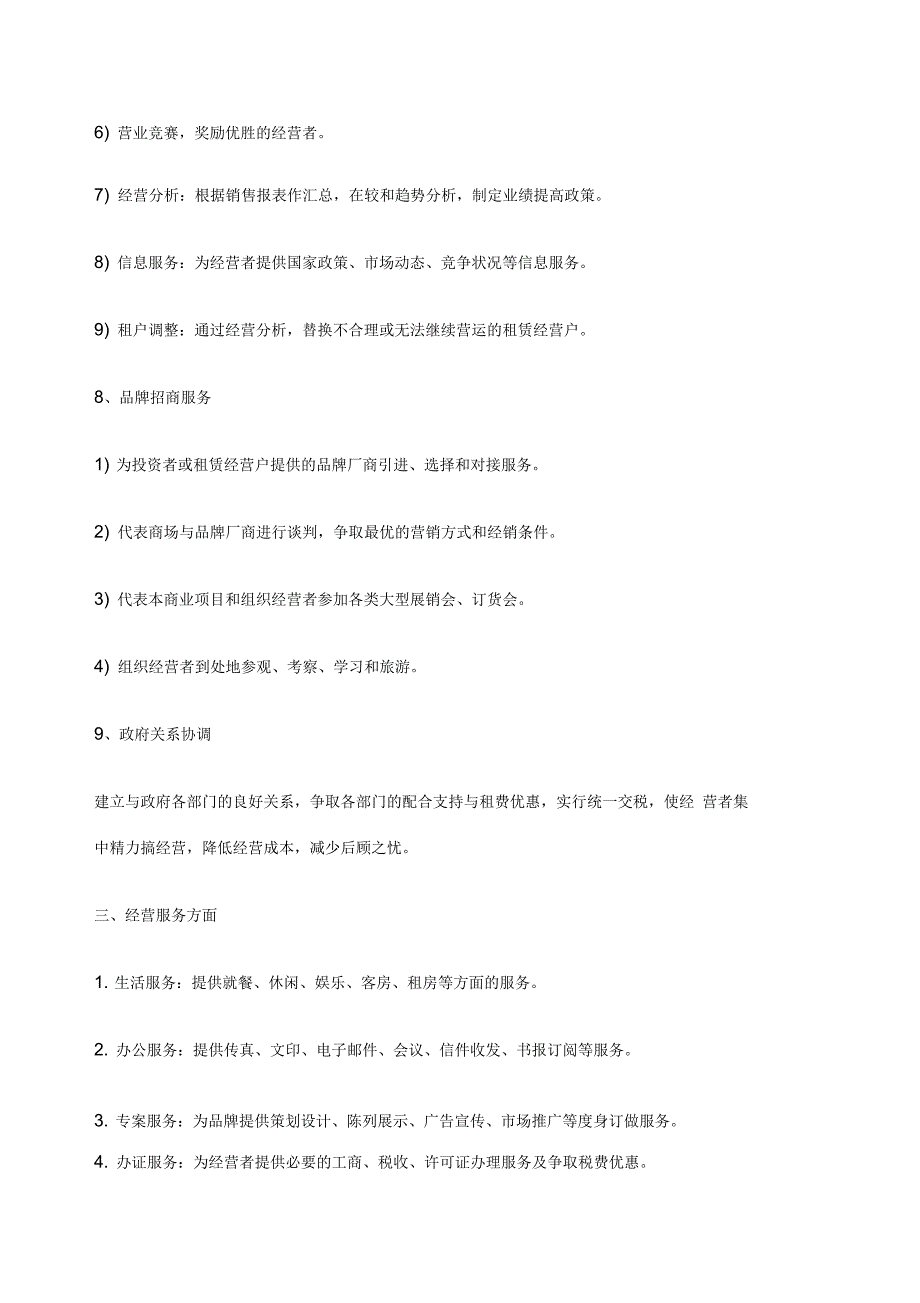 6) 营业竞赛，奖励优胜的经营者。

7) 经营分析：根据销售报表作汇总，在较和趋势分析，制定业绩提高政策。

8) 信息服务：为经营者提供国家政策、市场动态、竞争状况等信息服务。

9) 租户调整：通过经营分析，替换不合理或无法继续营运的租赁经营户。

8、品牌招商服务

1) 为投资者或租赁经营户提供的品牌厂商引进、选择和对接服务。

2) 代表商场与品牌厂商进行谈判，争取最优的营销方式和经销条件。

3) 代表本商业项目和组织经营者参加各类大型展销会、订货会。

4) 组织经营者到处地参观、考察、学习和旅游。

9、政府关系协调

建立与政府各部门的良好关系，争取各部门的配合支持与租费优惠，实行统一交税，使经 营者集中精力搞经营，降低经营成本，减少后顾之忧。

三、经营服务方面

1. 生活服务：提供就餐、休闲、娱乐、客房、租房等方面的服务。

2. 办公服务：提供传真、文印、电子邮件、会议、信件收发、书报订阅等服务。

3. 专案服务：为品牌提供策划设计、陈列展示、广告宣传、市场推广等度身订做服务。

4. 办证服务：为经营者提供必要的工商、税收、许可证办理服务及争取税费优惠。